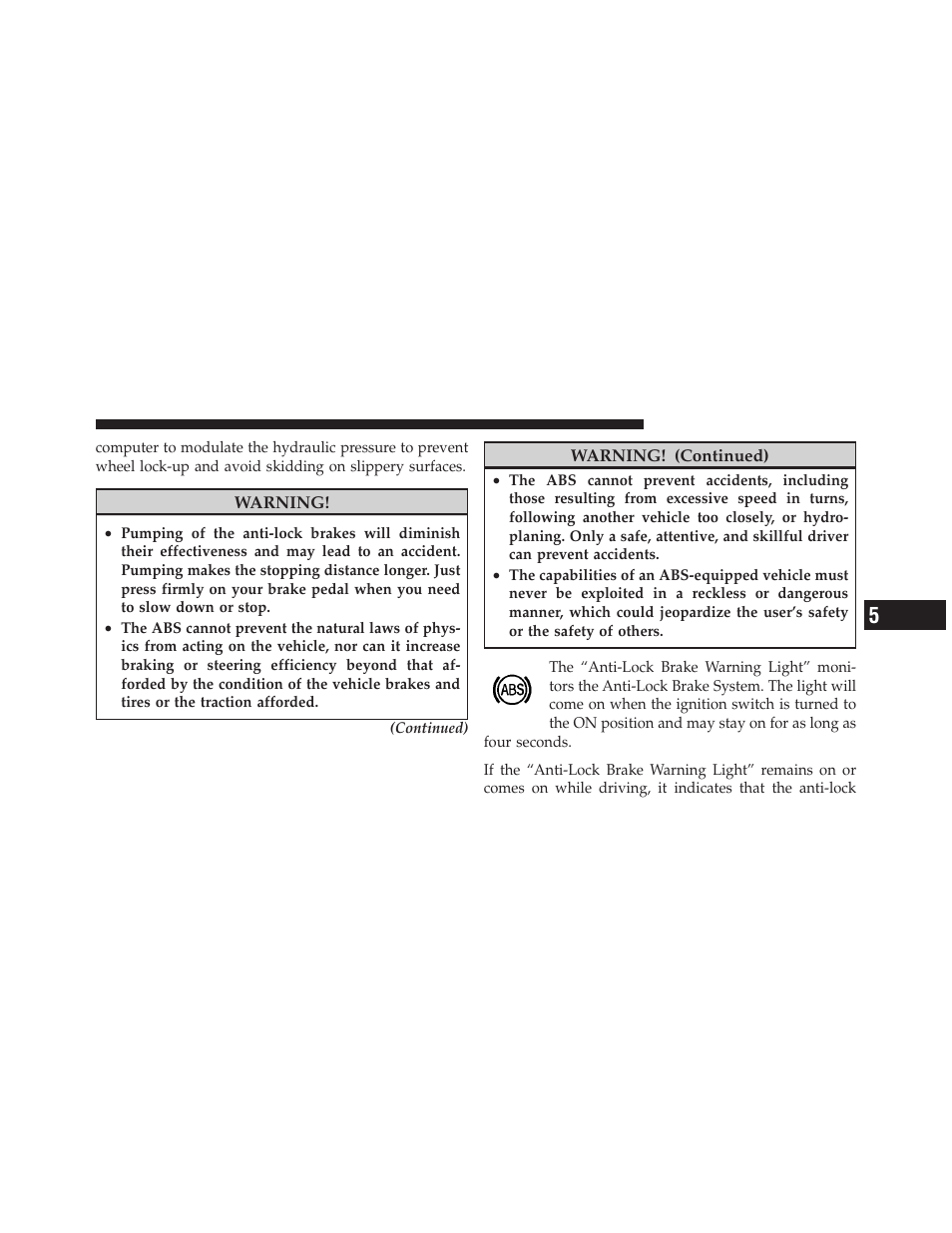 computer to modulate the hydraulic pressure to prevent wheel lock-up and avoid skidding on slippery surfaces.

WARNING!

• Pumping of the anti-lock brakes will diminish their effectiveness and may lead to an accident. Pumping makes the stopping distance longer. Just press firmly on your brake pedal when you need to slow down or stop.
• The ABS cannot prevent the natural laws of physics from acting on the vehicle, nor can it increase braking or steering efficiency beyond that afforded by the condition of the vehicle brakes and tires or the traction afforded.

(Continued)

WARNING! (Continued)

• The ABS cannot prevent accidents, including those resulting from excessive speed in turns, following another vehicle too closely, or hydroplaning. Only a safe, attentive, and skillful driver can prevent accidents.
• The capabilities of an ABS-equipped vehicle must never be exploited in a reckless or dangerous manner, which could jeopardize the user's safety or the safety of others.

ABS

The "Anti-Lock Brake Warning Light" monitors the Anti-Lock Brake System. The light will come on when the ignition switch is turned to the ON position and may stay on for as long as four seconds.

If the "Anti-Lock Brake Warning Light" remains on or comes on while driving, it indicates that the anti-lock

5